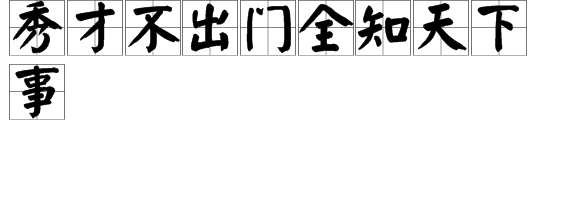 秀才不出门全知天下事